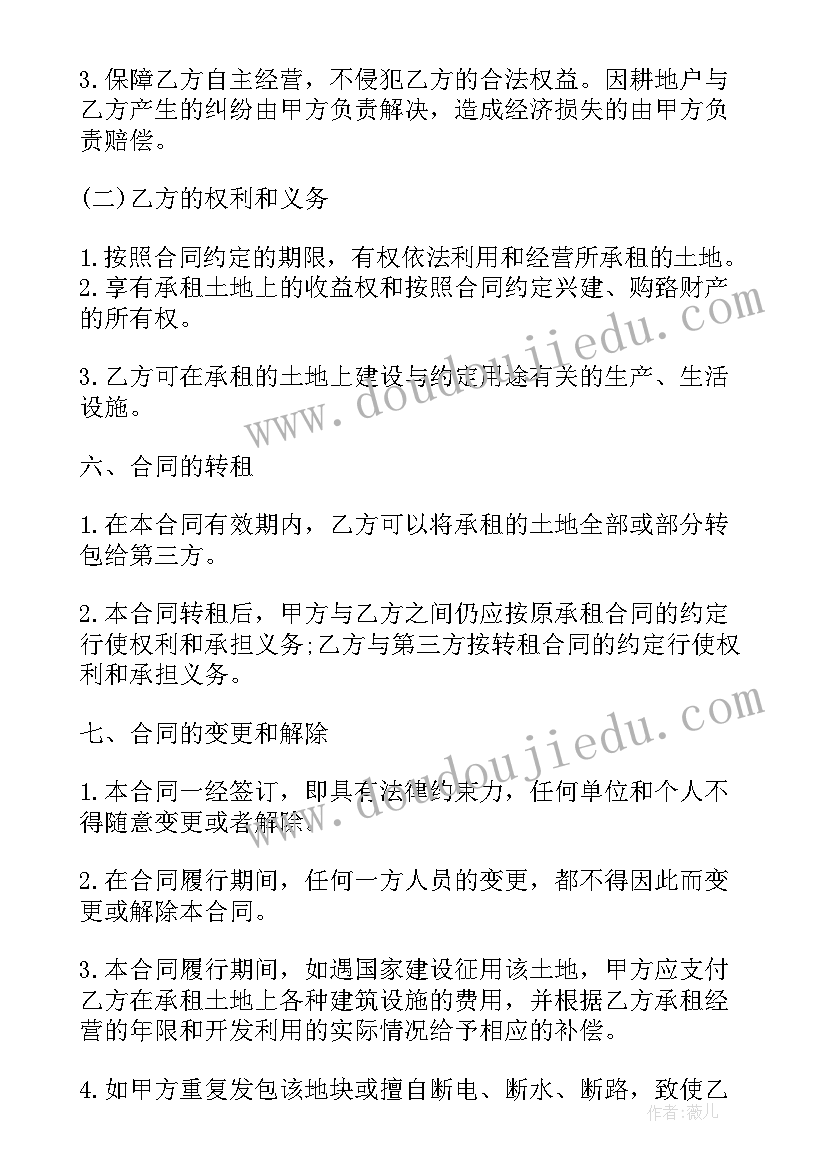 3.保障乙方自主经营，不侵犯乙方的合法权益。因耕地户与乙方产生的纠纷由甲方负责解决，造成经济损失的由甲方负责赔偿。

(二)乙方的权利和义务

1.按照合同约定的期限，有权依法利用和经营所承租的土地。
2.享有承租土地上的收益权和按照合同约定兴建、购路财产的所有权。

3.乙方可在承租的土地上建设与约定用途有关的生产、生活设施。

六、合同的转租

1.在本合同有效期内，乙方可以将承租的土地全部或部分转包给第三方。

2.本合同转租后，甲方与乙方之间仍应按原承租合同的约定行使权利和承担义务;乙方与第三方按转租合同的约定行使权利和承担义务。

七、合同的变更和解除

1.本合同一经签订，即具有法律约束力，任何单位和个人不得随意变更或者解除。

2.在合同履行期间，任何一方人员的变更，都不得因此而变更或解除本合同。

3.本合同履行期间，如遇国家建设征用该土地，甲方应支付乙方在承租土地上各种建筑设施的费用，并根据乙方承租经营的年限和开发利用的实际情况给予相应的补偿。

4.如甲方重复发包该地块或擅自断电、断水、断路，致使乙

www.doudoujiedu.com
www.doudoujiedu.com
作者：薇儿